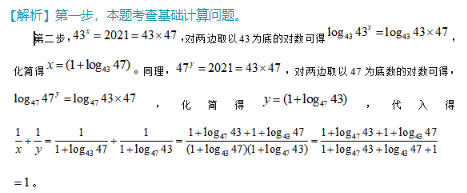 【解析】第一步，本题考查基础计算问题。

第二步，$43^x=2021=43\times47$，对两边取以 43 为底的对数可得 $\log_{43}43^x=\log_{43}43\times47$，化简得 $x=(1+\log_{43}47)$。同理，$47^y=2021=43\times47$，对两边取以 47 为底数的对数可得，$\log_{47}47^y=\log_{47}43\times47$，化简得 $y=(1+\log_{47}43)$，代入得 $\frac{1}{x}+\frac{1}{y}=\frac{1}{1+\log_{43}47}+\frac{1}{1+\log_{47}43}=\frac{1+\log_{47}43+1+\log_{43}47}{(1+\log_{43}47)(1+\log_{47}43)}=\frac{1+\log_{47}43+1+\log_{43}47}{1+\log_{47}43+\log_{43}47+1}$

$=1$。